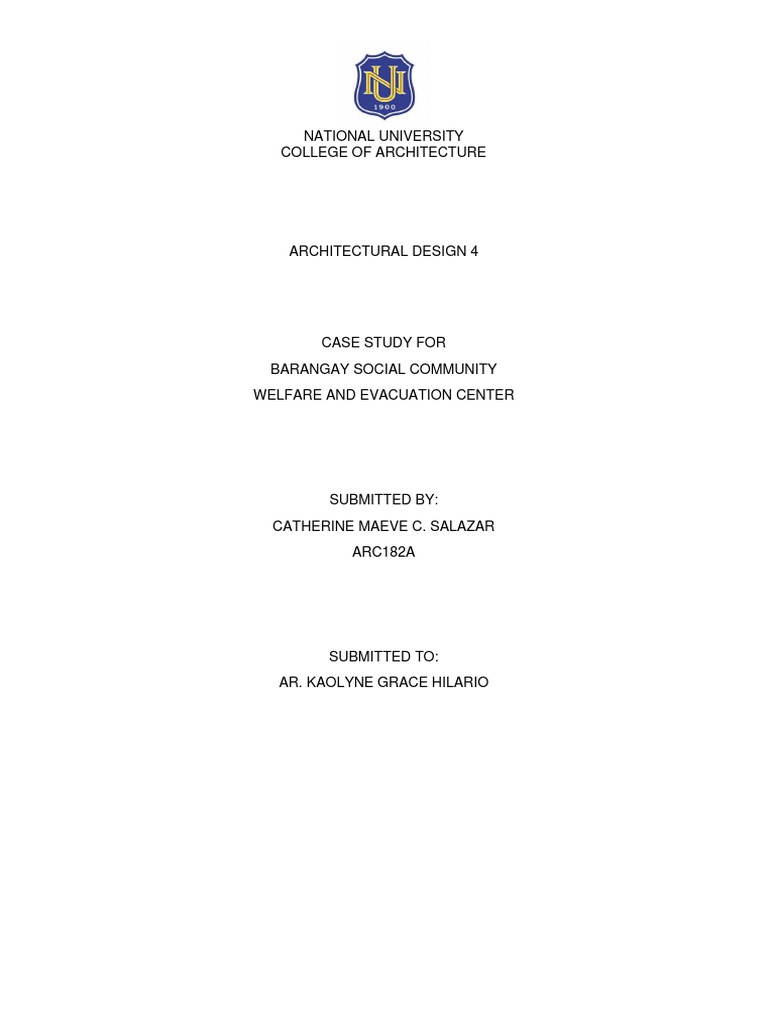 NU
1900

NATIONAL UNIVERSITY
COLLEGE OF ARCHITECTURE

ARCHITECTURAL DESIGN 4

CASE STUDY FOR
BARANGAY SOCIAL COMMUNITY
WELFARE AND EVACUATION CENTER

SUBMITTED BY:
CATHERINE MAEVE C. SALAZAR
ARC182A

SUBMITTED TO:
AR. KAOLYNE GRACE HILARIO